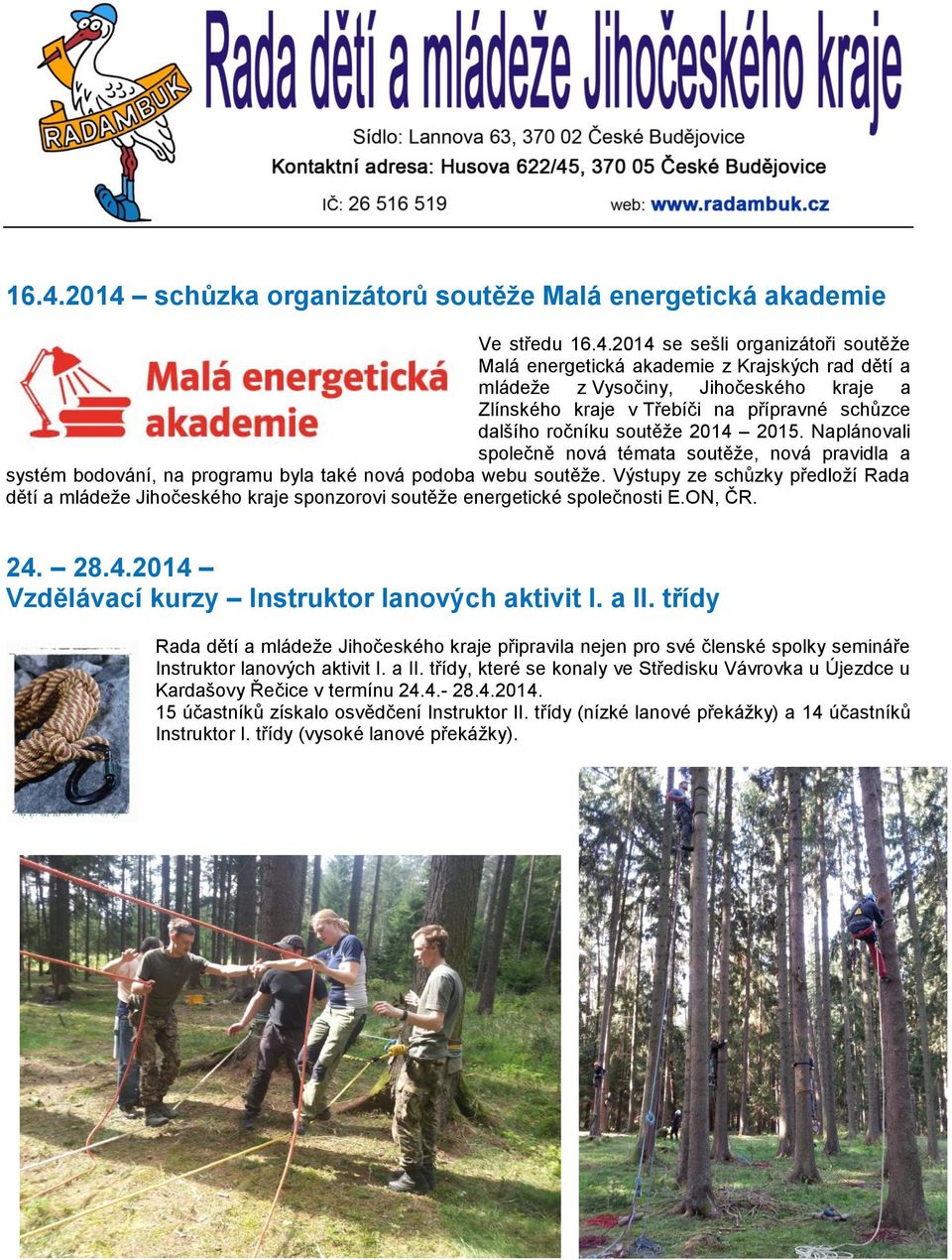 RADAMBUK

Rada dětí a mládeže Jihočeského kraje

Sídlo: Lannova 63, 370 02 České Budějovice
Kontaktní adresa: Husova 622/45, 370 05 České Budějovice
IČ: 26 516 519
web: www.radambuk.cz

16.4.2014 – schůzka organizátorů soutěže Malá energetická akademie

Malá energetická akademie

Ve středu 16.4.2014 se sešli organizátoři soutěže Malá energetická akademie z Krajských rad dětí a mládeže z Vysočiny, Jihočeského kraje a Zlínského kraje v Třebíči na přípravné schůzce dalšího ročníku soutěže 2014 – 2015. Naplánovali společně nová témata soutěže, nová pravidla a systém bodování, na programu byla také nová podoba webu soutěže. Výstupy ze schůzky předloží Rada dětí a mládeže Jihočeského kraje sponzorovi soutěže energetické společnosti E.ON, ČR.

24. – 28.4.2014 –
Vzdělávací kurzy – Instruktor lanových aktivit I. a II. třídy

Rada dětí a mládeže Jihočeského kraje připravila nejen pro své členské spolky semináře Instruktor lanových aktivit I. a II. třídy, které se konaly ve Středisku Vávrovka u Újezdce u Kardašovy Řečice v termínu 24.4.- 28.4.2014.
15 účastníků získalo osvědčení Instruktor II. třídy (nízké lanové překážky) a 14 účastníků Instruktor I. třídy (vysoké lanové překážky).